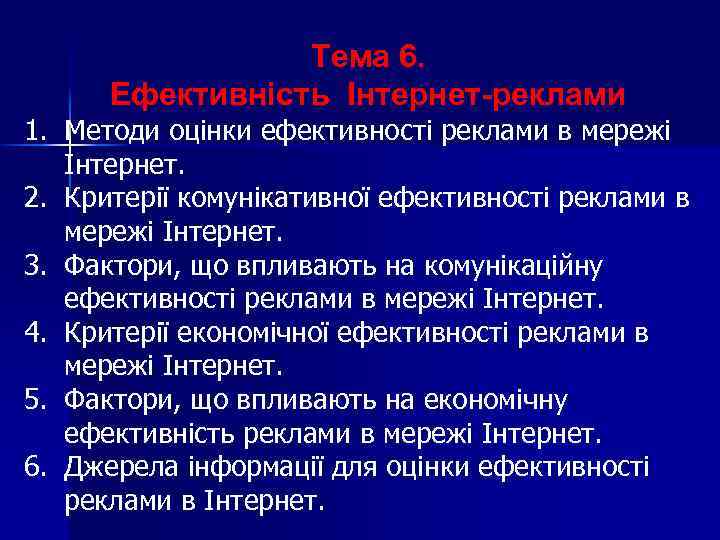 Тема 6.
Ефективність Інтернет-реклами

1. Методи оцінки ефективності реклами в мережі Інтернет.
2. Критерії комунікативної ефективності реклами в мережі Інтернет.
3. Фактори, що впливають на комунікаційну ефективності реклами в мережі Інтернет.
4. Критерії економічної ефективності реклами в мережі Інтернет.
5. Фактори, що впливають на економічну ефективність реклами в мережі Інтернет.
6. Джерела інформації для оцінки ефективності реклами в Інтернет.